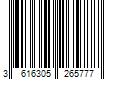 3 616305 265777